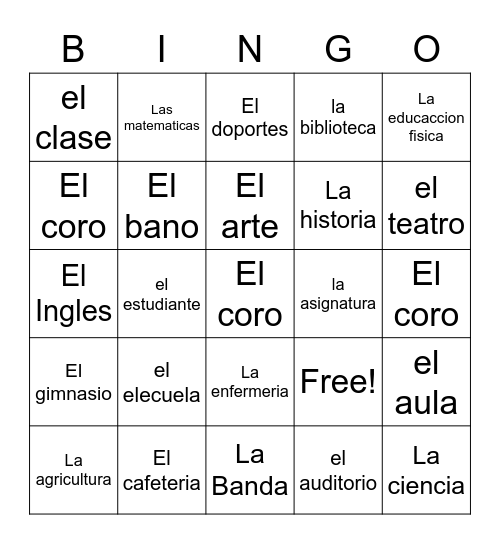 | B | I | N | G | O |
|---|---|---|---|---|
| el clase | Las matematicas | El doportes | la biblioteca | La educaccion fisica |
| El coro | El bano | El arte | La historia | el teatro |
| El Ingles | el estudiante | El coro | la asignatura | El coro |
| El gimnasio | el elecuela | La enfermeria | Free! | el aula |
| La agricultura | El cafeteria | La Banda | el auditorio | La ciencia |